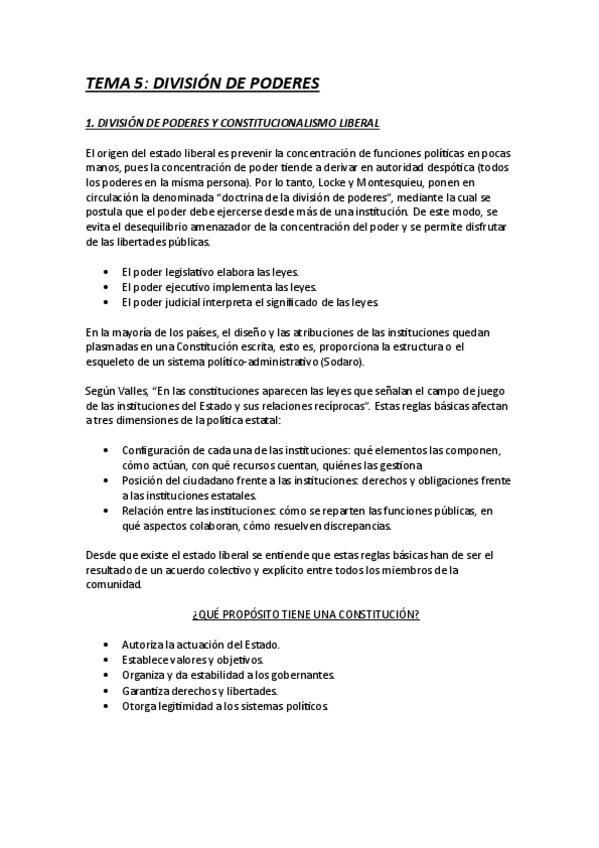 TEMA 5: DIVISIÓN DE PODERES

1. DIVISIÓN DE PODERES Y CONSTITUCIONALISMO LIBERAL

El origen del estado liberal es prevenir la concentración de funciones políticas en pocas manos, pues la concentración de poder tiende a derivar en autoridad despótica (todos los poderes en la misma persona). Por lo tanto, Locke y Montesquieu, ponen en circulación la denominada "doctrina de la división de poderes", mediante la cual se postula que el poder debe ejercerse desde más de una institución. De este modo, se evita el desequilibrio amenazador de la concentración del poder y se permite disfrutar de las libertades públicas.

• El poder legislativo elabora las leyes.
• El poder ejecutivo implementa las leyes.
• El poder judicial interpreta el significado de las leyes.

En la mayoría de los países, el diseño y las atribuciones de las instituciones quedan plasmadas en una Constitución escrita, esto es, proporciona la estructura o el esqueleto de un sistema político-administrativo (Sodaro).

Según Valles, "En las constituciones aparecen las leyes que señalan el campo de juego de las instituciones del Estado y sus relaciones recíprocas". Estas reglas básicas afectan a tres dimensiones de la política estatal:

• Configuración de cada una de las instituciones: qué elementos las componen, cómo actúan, con qué recursos cuentan, quiénes las gestiona
• Posición del ciudadano frente a las instituciones: derechos y obligaciones frente a las instituciones estatales.
• Relación entre las instituciones: cómo se reparten las funciones públicas, en qué aspectos colaboran, cómo resuelven discrepancias.

Desde que existe el estado liberal se entiende que estas reglas básicas han de ser el resultado de un acuerdo colectivo y explícito entre todos los miembros de la comunidad.

¿QUÉ PROPÓSITO TIENE UNA CONSTITUCIÓN?

• Autoriza la actuación del Estado.
• Establece valores y objetivos.
• Organiza y da estabilidad a los gobernantes.
• Garantiza derechos y libertades.
• Otorga legitimidad a los sistemas políticos.